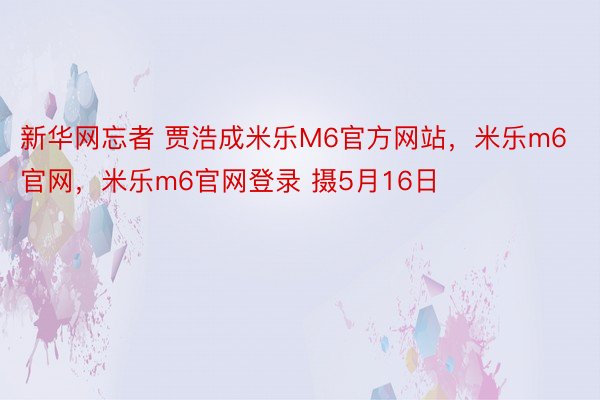 新华网忘者 贾浩成米乐M6官方网站，米乐m6官网，米乐m6官网登录 摄5月16日